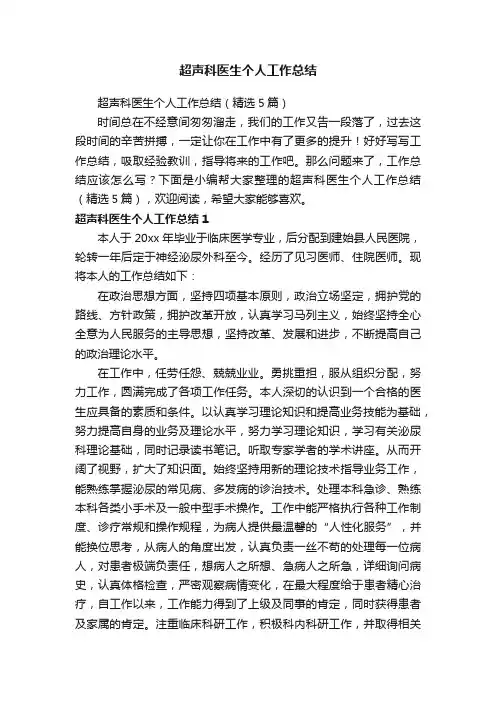 超声科医生个人工作总结

超声科医生个人工作总结（精选5篇）

时间总在不经意间匆匆溜走，我们的工作又告一段落了，过去这段时间的辛苦拼搏，一定让你在工作中有了更多的提升！好好写写工作总结，吸取经验教训，指导将来的工作吧。那么问题来了，工作总结应该怎么写？下面是小编帮大家整理的超声科医生个人工作总结（精选5篇），欢迎阅读，希望大家能够喜欢。

超声科医生个人工作总结1

本人于20xx年毕业于临床医学专业，后分配到建始县人民医院，轮转一年后定于神经泌尿外科至今。经历了见习医师、住院医师。现将本人的工作总结如下：

在政治思想方面，坚持四项基本原则，政治立场坚定，拥护党的路线、方针政策，拥护改革开放，认真学习马列主义，始终坚持全心全意为人民服务的主导思想，坚持改革、发展和进步，不断提高自己的政治理论水平。

在工作中，任劳任怨、兢兢业业。勇挑重担，服从组织分配，努力工作，圆满完成了各项工作任务。本人深切的认识到一个合格的医生应具备的素质和条件。以认真学习理论知识和提高业务技能为基础，努力提高自身的业务及理论水平，努力学习理论知识，学习有关泌尿科理论基础，同时记录读书笔记。听取专家学者的学术讲座。从而开阔了视野，扩大了知识面。始终坚持用新的理论技术指导业务工作，能熟练掌握泌尿的常见病、多发病的诊治技术。处理本科急诊、熟练本科各类小手术及一般中型手术操作。工作中能严格执行各种工作制度、诊疗常规和操作规程，为病人提供最温馨的“人性化服务”，并能换位思考，从病人的角度出发，认真负责一丝不苟的处理每一位病人，对患者极端负责任，想病人之所想、急病人之所急，详细询问病史，认真体格检查，严密观察病情变化，在最大程度给于患者精心治疗，自工作以来，工作能力得到了上级及同事的肯定，同时获得患者及家属的肯定。注重临床科研工作，积极科内科研工作，并取得相关